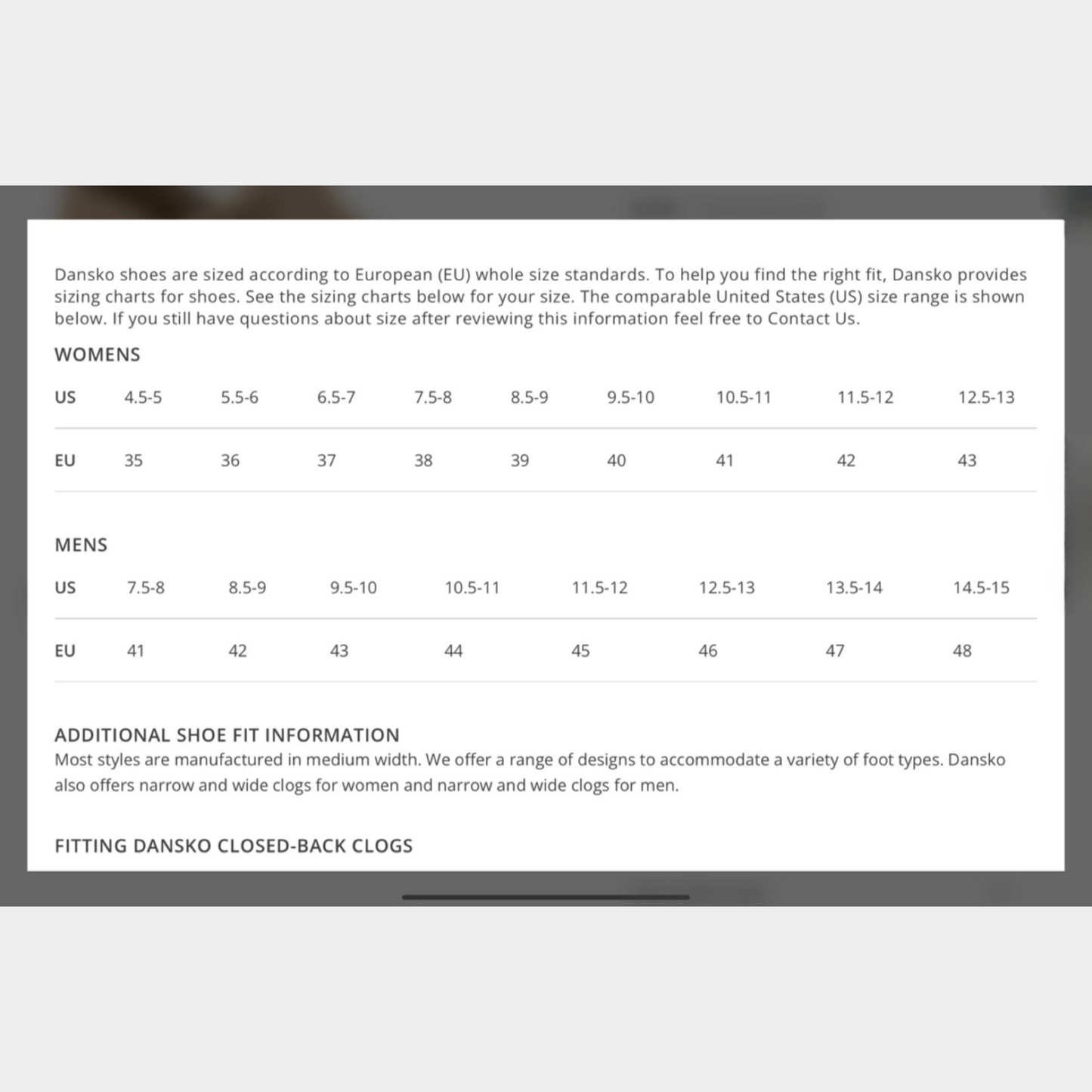 Dansko shoes are sized according to European (EU) whole size standards. To help you find the right fit, Dansko provides sizing charts for shoes. See the sizing charts below for your size. The comparable United States (US) size range is shown below. If you still have questions about size after reviewing this information feel free to Contact Us.

WOMENS

| US | 4.5-5 | 5.5-6 | 6.5-7 | 7.5-8 | 8.5-9 | 9.5-10 | 10.5-11 | 11.5-12 | 12.5-13 |
|---|---|---|---|---|---|---|---|---|---|
| EU | 35 | 36 | 37 | 38 | 39 | 40 | 41 | 42 | 43 |

MENS

| US | 7.5-8 | 8.5-9 | 9.5-10 | 10.5-11 | 11.5-12 | 12.5-13 | 13.5-14 | 14.5-15 |
|---|---|---|---|---|---|---|---|---|
| EU | 41 | 42 | 43 | 44 | 45 | 46 | 47 | 48 |

ADDITIONAL SHOE FIT INFORMATION
Most styles are manufactured in medium width. We offer a range of designs to accommodate a variety of foot types. Dansko also offers narrow and wide clogs for women and narrow and wide clogs for men.

FITTING DANSKO CLOSED-BACK CLOGS